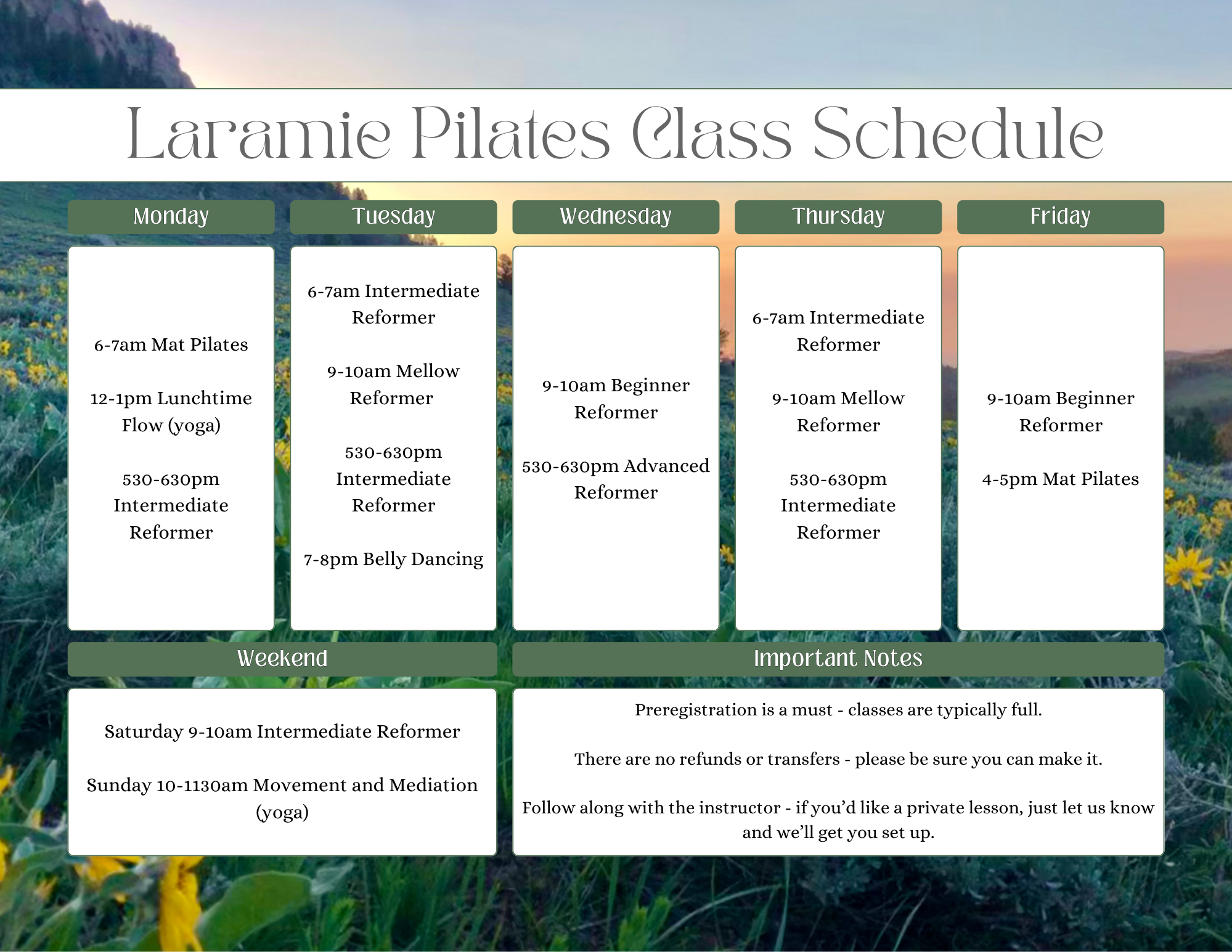 Laramie Pilates Class Schedule

Monday

6-7am Mat Pilates

12-1pm Lunchtime Flow (yoga)

530-630pm Intermediate Reformer

Tuesday

6-7am Intermediate Reformer

9-10am Mellow Reformer

530-630pm Intermediate Reformer

7-8pm Belly Dancing

Wednesday

9-10am Beginner Reformer

530-630pm Advanced Reformer

Thursday

6-7am Intermediate Reformer

9-10am Mellow Reformer

530-630pm Intermediate Reformer

Friday

9-10am Beginner Reformer

4-5pm Mat Pilates

Weekend

Saturday 9-10am Intermediate Reformer

Sunday 10-1130am Movement and Mediation (yoga)

Important Notes

Preregistration is a must - classes are typically full.

There are no refunds or transfers - please be sure you can make it.

Follow along with the instructor - if you'd like a private lesson, just let us know and we'll get you set up.